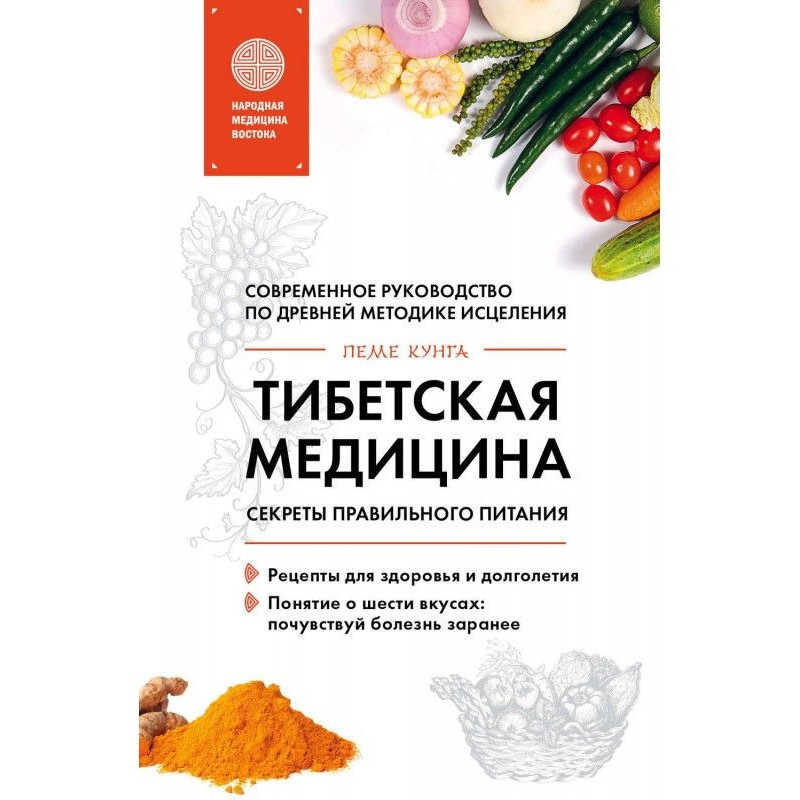 НАРОДНАЯ МЕДИЦИНА ВОСТОКА

СОВРЕМЕННОЕ РУКОВОДСТВО ПО ДРЕВНЕЙ МЕТОДИКЕ ИСЦЕЛЕНИЯ

ПЕМЕ КУНГА

ТИБЕТСКАЯ МЕДИЦИНА

СЕКРЕТЫ ПРАВИЛЬНОГО ПИТАНИЯ

Рецепты для здоровья и долголетия

Понятие о шести вкусах: почувствуй болезнь заранее